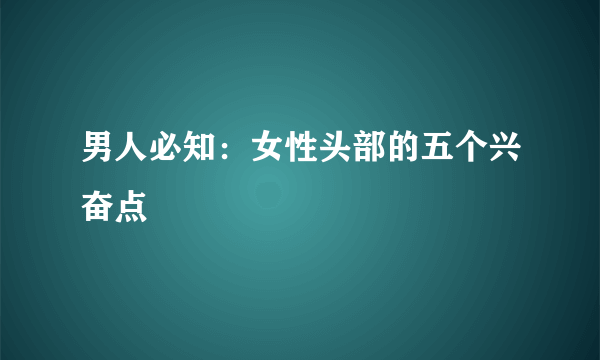 男人必知：女性头部的五个兴奋点